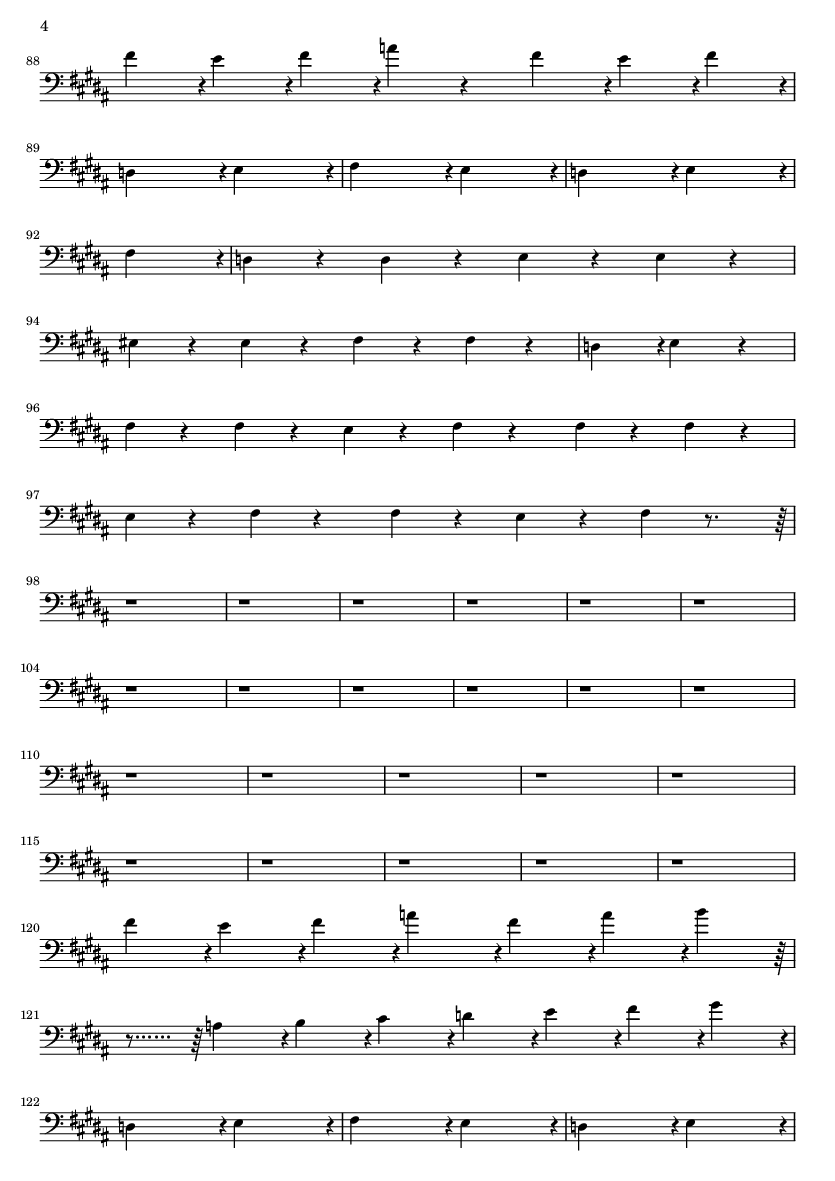 4

88

89

92

94

96

97

98

104

110

115

120

121

122